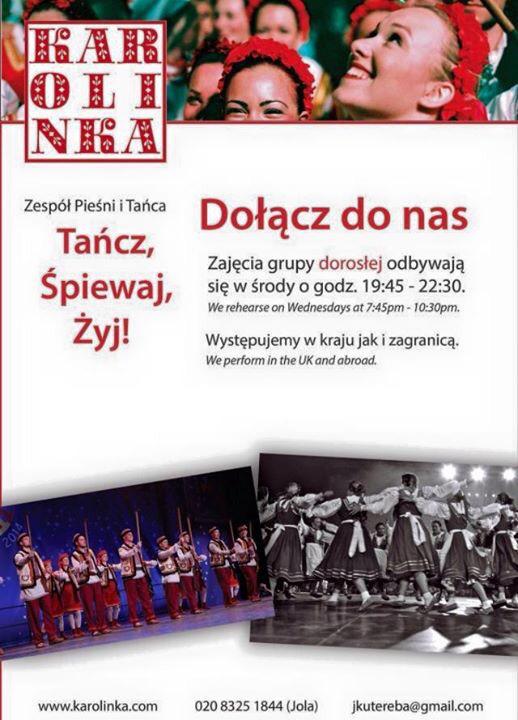 KAR
OLI
NKA

Zespół Pieśni i Tańca

Tańcz, Śpiewaj, Żyj!

Dołącz do nas

Zajęcia grupy dorosłej odbywają się w środy o godz. 19:45 - 22:30.

We rehearse on Wednesdays at 7:45pm - 10:30pm.

Występujemy w kraju jak i zagranicą.

We perform in the UK and abroad.

2014

www.karolinka.com 020 8325 1844 (Jola) jkutereba@gmail.com